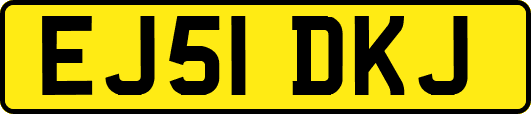 EJ51 DKJ